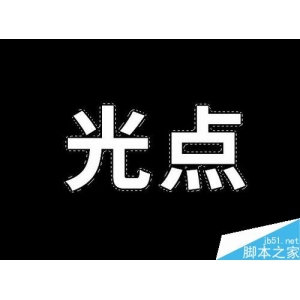 光点

jb51.net
脚本之家